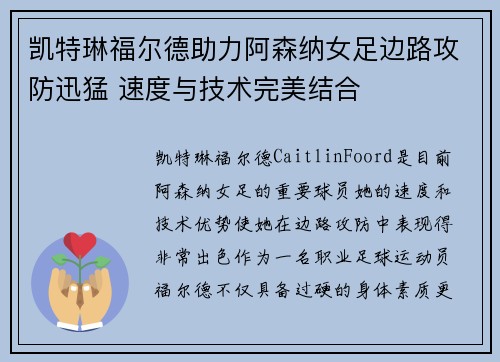 凯特琳福尔德助力阿森纳女足边路攻防迅猛 速度与技术完美结合

凯特琳福尔德CaitlinFoord是目前阿森纳女足的重要球员她的速度和技术优势使她在边路攻防中表现得非常出色作为一名职业足球运动员福尔德不仅具备过硬的身体素质更